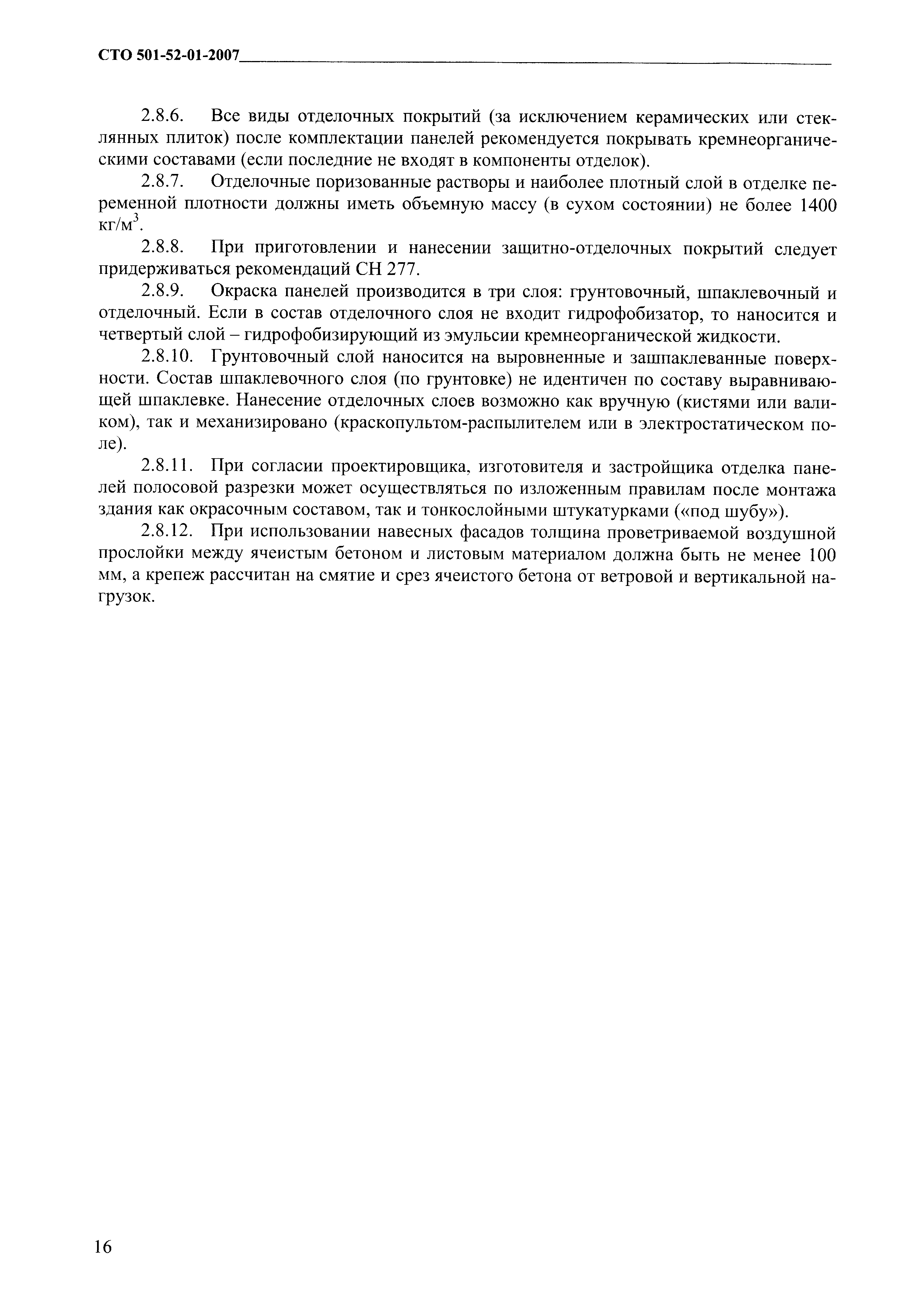 СТО 501-52-01-2007

2.8.6. Все виды отделочных покрытий (за исключением керамических или стеклянных плиток) после комплектации панелей рекомендуется покрывать кремнеорганическими составами (если последние не входят в компоненты отделок).

2.8.7. Отделочные поризованные растворы и наиболее плотный слой в отделке переменной плотности должны иметь объемную массу (в сухом состоянии) не более 1400 кг/м$^3$.

2.8.8. При приготовлении и нанесении защитно-отделочных покрытий следует придерживаться рекомендаций СН 277.

2.8.9. Окраска панелей производится в три слоя: грунтовочный, шпаклевочный и отделочный. Если в состав отделочного слоя не входит гидрофобизатор, то наносится и четвертый слой – гидрофобизирующий из эмульсии кремнеорганической жидкости.

2.8.10. Грунтовочный слой наносится на выровненные и зашпаклеванные поверхности. Состав шпаклевочного слоя (по грунтовке) не идентичен по составу выравнивающей шпаклевке. Нанесение отделочных слоев возможно как вручную (кистями или валиком), так и механизировано (краскопультом-распылителем или в электростатическом поле).

2.8.11. При согласии проектировщика, изготовителя и застройщика отделка панелей полосовой разрезки может осуществляться по изложенным правилам после монтажа здания как окрасочным составом, так и тонкослойными штукатурками («под шубу»).

2.8.12. При использовании навесных фасадов толщина проветриваемой воздушной прослойки между ячеистым бетоном и листовым материалом должна быть не менее 100 мм, а крепеж рассчитан на смятие и срез ячеистого бетона от ветровой и вертикальной нагрузок.

16